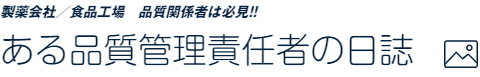 製薬会社／食品工場　品質関係者は必見!!

ある品質管理責任者の日誌